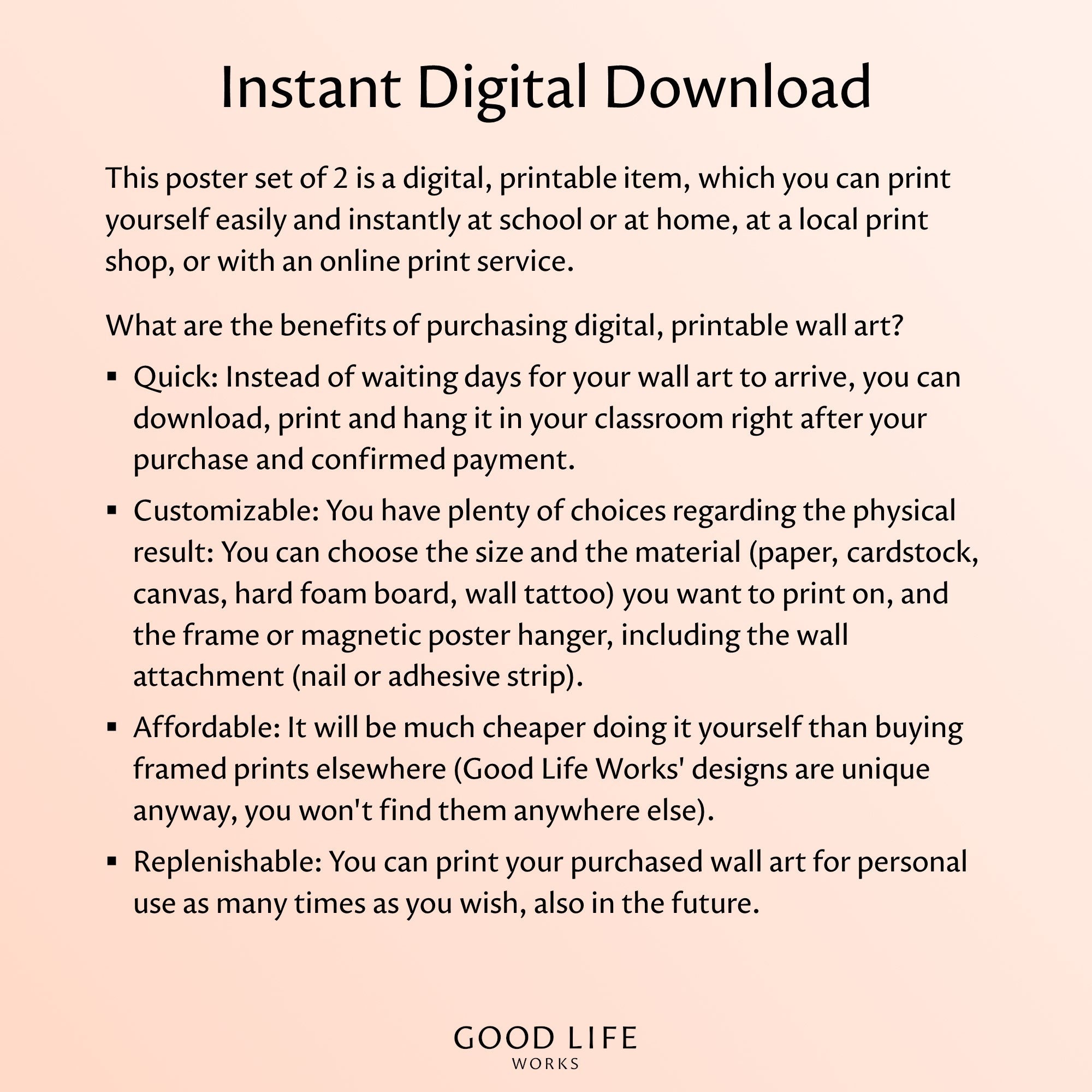 Instant Digital Download

This poster set of 2 is a digital, printable item, which you can print yourself easily and instantly at school or at home, at a local print shop, or with an online print service.

What are the benefits of purchasing digital, printable wall art?

• Quick: Instead of waiting days for your wall art to arrive, you can download, print and hang it in your classroom right after your purchase and confirmed payment.
• Customizable: You have plenty of choices regarding the physical result: You can choose the size and the material (paper, cardstock, canvas, hard foam board, wall tattoo) you want to print on, and the frame or magnetic poster hanger, including the wall attachment (nail or adhesive strip).
• Affordable: It will be much cheaper doing it yourself than buying framed prints elsewhere (Good Life Works' designs are unique anyway, you won't find them anywhere else).
• Replenishable: You can print your purchased wall art for personal use as many times as you wish, also in the future.

GOOD LIFE
WORKS